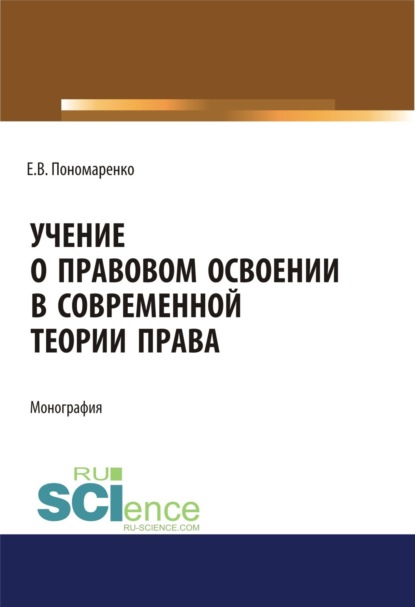 Е.В. Пономаренко

УЧЕНИЕ О ПРАВОВОМ ОСВОЕНИИ В СОВРЕМЕННОЙ ТЕОРИИ ПРАВА

Монография

RU SCIence
RU-SCIENCE.COM